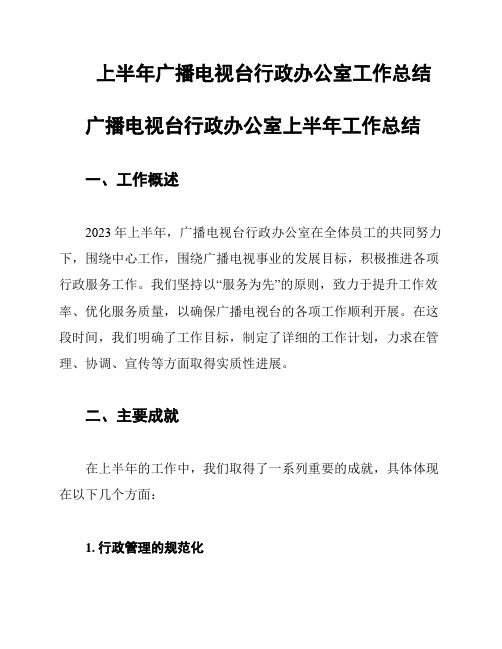 上半年广播电视台行政办公室工作总结

广播电视台行政办公室上半年工作总结

一、工作概述

2023 年上半年，广播电视台行政办公室在全体员工的共同努力下，围绕中心工作，围绕广播电视事业的发展目标，积极推进各项行政服务工作。我们坚持以“服务为先”的原则，致力于提升工作效率、优化服务质量，以确保广播电视台的各项工作顺利开展。在这段时间，我们明确了工作目标，制定了详细的工作计划，力求在管理、协调、宣传等方面取得实质性进展。

二、主要成就

在上半年的工作中，我们取得了一系列重要的成就，具体体现在以下几个方面：

1. 行政管理的规范化